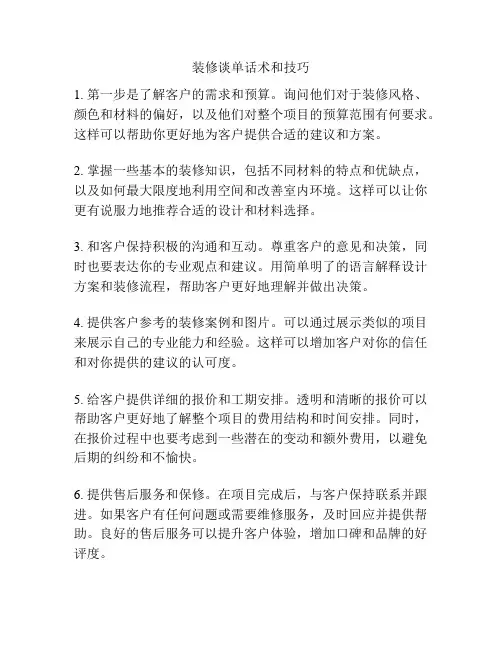 装修谈单话术和技巧

1. 第一步是了解客户的需求和预算。询问他们对于装修风格、颜色和材料的偏好，以及他们对整个项目的预算范围有何要求。这样可以帮助你更好地为客户提供合适的建议和方案。

2. 掌握一些基本的装修知识，包括不同材料的特点和优缺点，以及如何最大限度地利用空间和改善室内环境。这样可以让你更有说服力地推荐合适的设计和材料选择。

3. 和客户保持积极的沟通和互动。尊重客户的意见和决策，同时也要表达你的专业观点和建议。用简单明了的语言解释设计方案和装修流程，帮助客户更好地理解并做出决策。

4. 提供客户参考的装修案例和图片。可以通过展示类似的项目来展示自己的专业能力和经验。这样可以增加客户对你的信任和对你提供的建议的认可度。

5. 给客户提供详细的报价和工期安排。透明和清晰的报价可以帮助客户更好地了解整个项目的费用结构和时间安排。同时，在报价过程中也要考虑到一些潜在的变动和额外费用，以避免后期的纠纷和不愉快。

6. 提供售后服务和保修。在项目完成后，与客户保持联系并跟进。如果客户有任何问题或需要维修服务，及时回应并提供帮助。良好的售后服务可以提升客户体验，增加口碑和品牌的好评度。